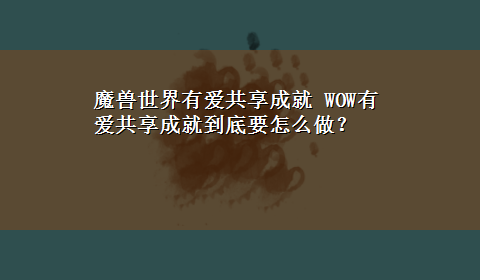 魔兽世界有爱共享成就 WOW有爱共享成就到底要怎么做？